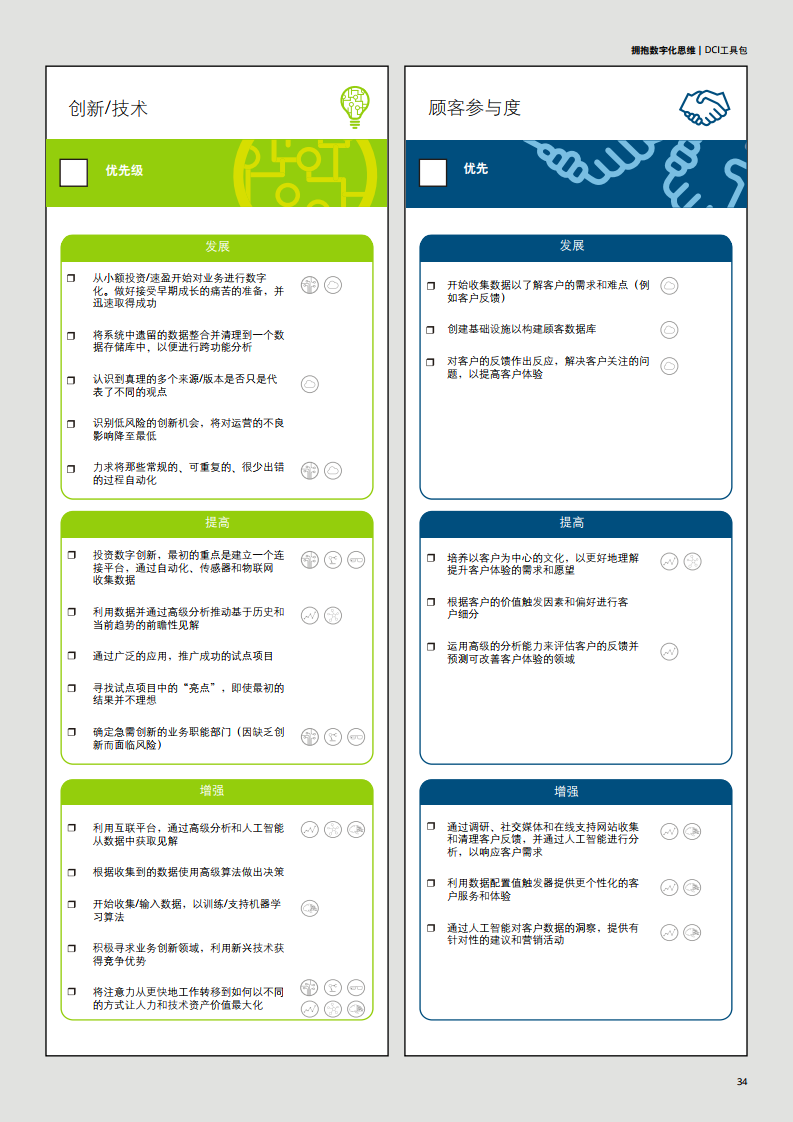 拥抱数字化思维 | DCI工具包

创新/技术

☐ 优先级

发展

☐ 从小额投资/速盈开始对业务进行数字化。做好接受早期成长的痛苦的准备，并迅速取得成功

☐ 将系统中遗留的数据整合并清理到一个数据存储库中，以便进行跨功能分析

☐ 认识到真理的多个来源/版本是否只是代表了不同的观点

☐ 识别低风险的创新机会，将对运营的不良影响降至最低

☐ 力求将那些常规的、可重复的、很少出错的过程自动化

提高

☐ 投资数字创新，最初的重点是建立一个连接平台，通过自动化、传感器和物联网收集数据

☐ 利用数据并通过高级分析推动基于历史和当前趋势的前瞻性见解

☐ 通过广泛的应用，推广成功的试点项目

☐ 寻找试点项目中的“亮点”，即使最初的结果并不理想

☐ 确定急需创新的业务职能部门（因缺乏创新而面临风险）

增强

☐ 利用互联平台，通过高级分析和人工智能从数据中获取见解

☐ 根据收集到的数据使用高级算法做出决策

☐ 开始收集/输入数据，以训练/支持机器学习算法

☐ 积极寻求业务创新领域，利用新兴技术获得竞争优势

☐ 将注意力从更快地工作转移到如何以不同的方式让人力和技术资产价值最大化

顾客参与度

☐ 优先

发展

☐ 开始收集数据以了解客户的需求和难点（例如客户反馈）

☐ 创建基础设施以构建顾客数据库

☐ 对客户的反馈作出反应，解决客户关注的问题，以提高客户体验

提高

☐ 培养以客户为中心的文化，以更好地理解提升客户体验的需求和愿望

☐ 根据客户的价值触发因素和偏好进行客户细分

☐ 运用高级的分析能力来评估客户的反馈并预测可改善客户体验的领域

增强

☐ 通过调研、社交媒体和在线支持网站收集和清理客户反馈，并通过人工智能进行分析，以响应客户需求

☐ 利用数据配置值触发器提供更个性化的客户服务和体验

☐ 通过人工智能对客户数据的洞察，提供有针对性的建议和营销活动

34